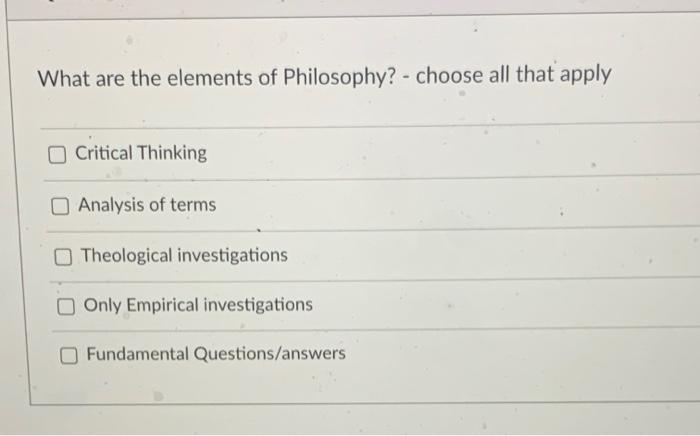 What are the elements of Philosophy? - choose all that apply

☐ Critical Thinking

☐ Analysis of terms

☐ Theological investigations

☐ Only Empirical investigations

☐ Fundamental Questions/answers